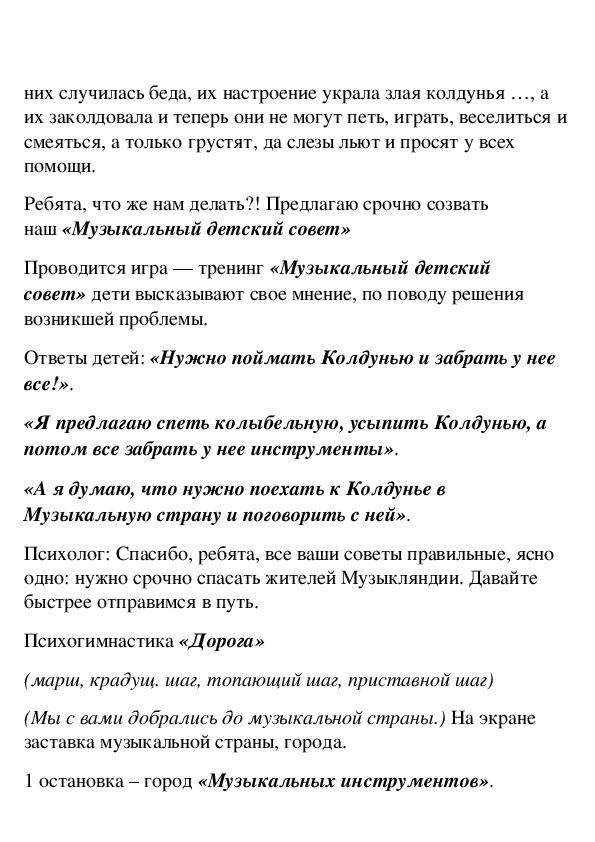 них случилась беда, их настроение украла злая колдунья …, а их заколдовала и теперь они не могут петь, играть, веселиться и смеяться, а только грустят, да слезы льют и просят у всех помощи.

Ребята, что же нам делать?! Предлагаю срочно созвать наш «Музыкальный детский совет»

Проводится игра — тренинг «Музыкальный детский совет» дети высказывают свое мнение, по поводу решения возникшей проблемы.

Ответы детей: «Нужно поймать Колдунью и забрать у нее все!».

«Я предлагаю спеть колыбельную, усыпить Колдунью, а потом все забрать у нее инструменты».

«А я думаю, что нужно поехать к Колдунье в Музыкальную страну и поговорить с ней».

Психолог: Спасибо, ребята, все ваши советы правильные, ясно одно: нужно срочно спасать жителей Музыкляндии. Давайте быстрее отправимся в путь.

Психогимнастика «Дорога»

(марш, крадущ. шаг, топающий шаг, приставной шаг)

(Мы с вами добрались до музыкальной страны.) На экране заставка музыкальной страны, города.

1 остановка – город «Музыкальных инструментов».